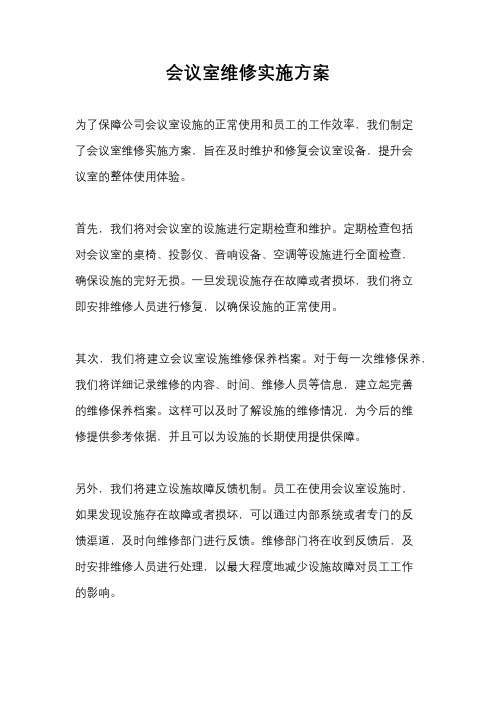 会议室维修实施方案

为了保障公司会议室设施的正常使用和员工的工作效率，我们制定了会议室维修实施方案，旨在及时维护和修复会议室设备，提升会议室的整体使用体验。

首先，我们将对会议室的设施进行定期检查和维护。定期检查包括对会议室的桌椅、投影仪、音响设备、空调等设施进行全面检查，确保设施的完好无损。一旦发现设施存在故障或者损坏，我们将立即安排维修人员进行修复，以确保设施的正常使用。

其次，我们将建立会议室设施维修保养档案。对于每一次维修保养，我们将详细记录维修的内容、时间、维修人员等信息，建立起完善的维修保养档案。这样可以及时了解设施的维修情况，为今后的维修提供参考依据，并且可以为设施的长期使用提供保障。

另外，我们将建立设施故障反馈机制。员工在使用会议室设施时，如果发现设施存在故障或者损坏，可以通过内部系统或者专门的反馈渠道，及时向维修部门进行反馈。维修部门将在收到反馈后，及时安排维修人员进行处理，以最大程度地减少设施故障对员工工作的影响。